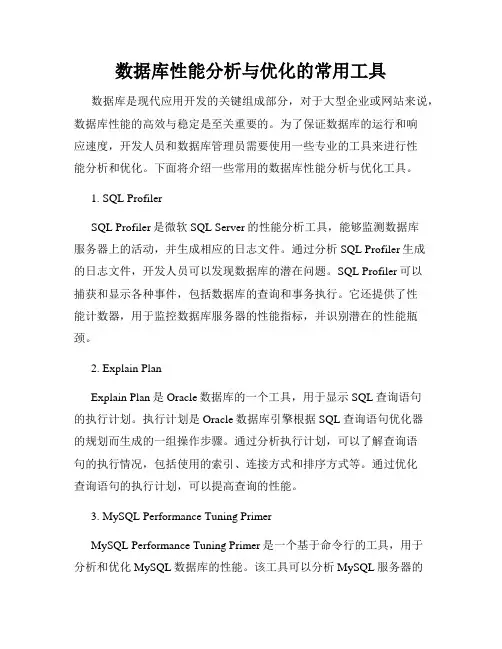 数据库性能分析与优化的常用工具

数据库是现代应用开发的关键组成部分，对于大型企业或网站来说，数据库性能的高效与稳定是至关重要的。为了保证数据库的运行和响应速度，开发人员和数据库管理员需要使用一些专业的工具来进行性能分析和优化。下面将介绍一些常用的数据库性能分析与优化工具。

1. SQL Profiler

SQL Profiler 是微软 SQL Server 的性能分析工具，能够监测数据库服务器上的活动，并生成相应的日志文件。通过分析 SQL Profiler 生成的日志文件，开发人员可以发现数据库的潜在问题。SQL Profiler 可以捕获和显示各种事件，包括数据库的查询和事务执行。它还提供了性能计数器，用于监控数据库服务器的性能指标，并识别潜在的性能瓶颈。

2. Explain Plan

Explain Plan 是 Oracle 数据库的一个工具，用于显示 SQL 查询语句的执行计划。执行计划是 Oracle 数据库引擎根据 SQL 查询语句优化器的规划而生成的一组操作步骤。通过分析执行计划，可以了解查询语句的执行情况，包括使用的索引、连接方式和排序方式等。通过优化查询语句的执行计划，可以提高查询的性能。

3. MySQL Performance Tuning Primer

MySQL Performance Tuning Primer 是一个基于命令行的工具，用于分析和优化 MySQL 数据库的性能。该工具可以分析 MySQL 服务器的